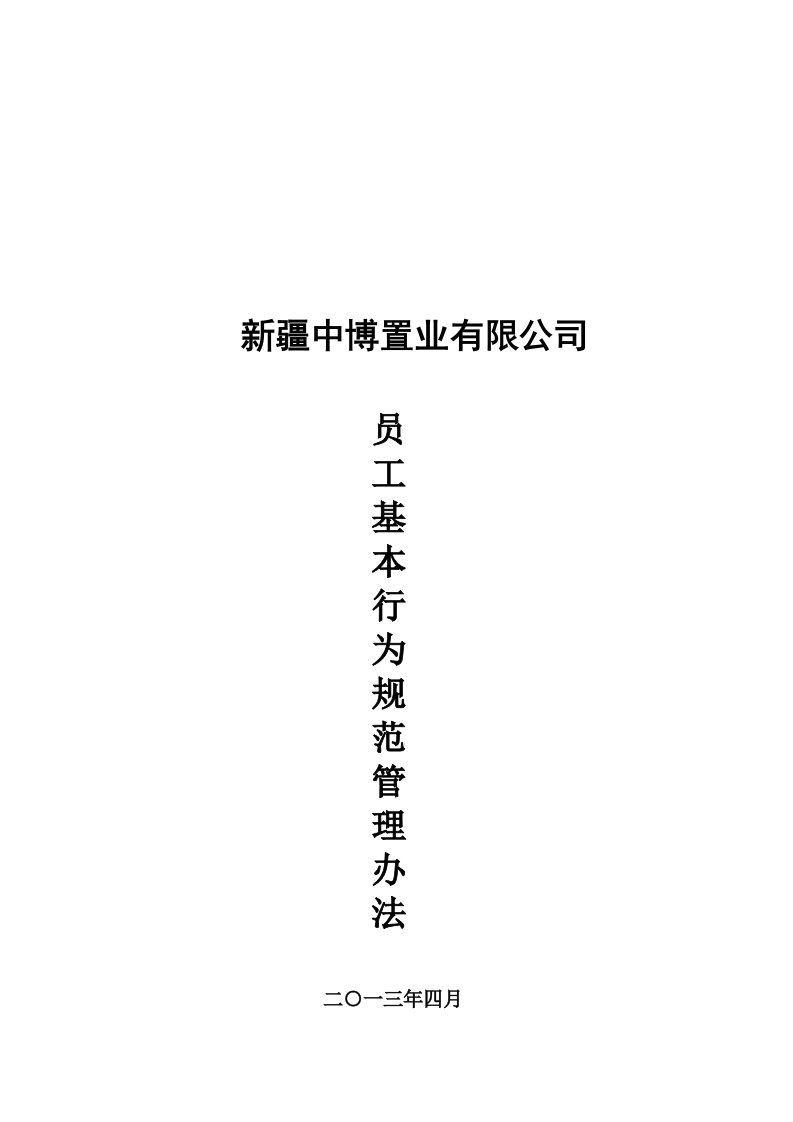 新疆中博置业有限公司

员工基本行为规范管理办法

二〇一三年四月